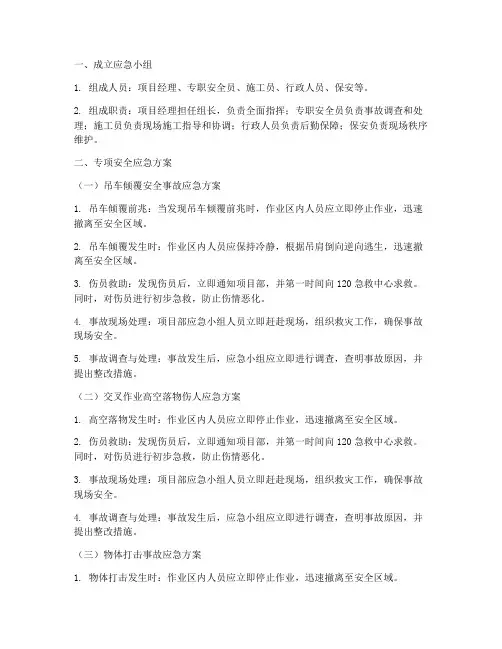 一、成立应急小组

1. 组成人员：项目经理、专职安全员、施工员、行政人员、保安等。

2. 组成职责：项目经理担任组长，负责全面指挥；专职安全员负责事故调查和处理；施工员负责现场施工指导和协调；行政人员负责后勤保障；保安负责现场秩序维护。

二、专项安全应急方案

（一）吊车倾覆安全事故应急方案

1. 吊车倾覆前兆：当发现吊车倾覆前兆时，作业区内人员应立即停止作业，迅速撤离至安全区域。

2. 吊车倾覆发生时：作业区内人员应保持冷静，根据吊肩倒向逆向逃生，迅速撤离至安全区域。

3. 伤员救助：发现伤员后，立即通知项目部，并第一时间向 120 急救中心求救。同时，对伤员进行初步急救，防止伤情恶化。

4. 事故现场处理：项目部应急小组人员立即赶赴现场，组织救灾工作，确保事故现场安全。

5. 事故调查与处理：事故发生后，应急小组应立即进行调查，查明事故原因，并提出整改措施。

（二）交叉作业高空落物伤人应急方案

1. 高空落物发生时：作业区内人员应立即停止作业，迅速撤离至安全区域。

2. 伤员救助：发现伤员后，立即通知项目部，并第一时间向 120 急救中心求救。同时，对伤员进行初步急救，防止伤情恶化。

3. 事故现场处理：项目部应急小组人员立即赶赴现场，组织救灾工作，确保事故现场安全。

4. 事故调查与处理：事故发生后，应急小组应立即进行调查，查明事故原因，并提出整改措施。

（三）物体打击事故应急方案

1. 物体打击发生时：作业区内人员应立即停止作业，迅速撤离至安全区域。